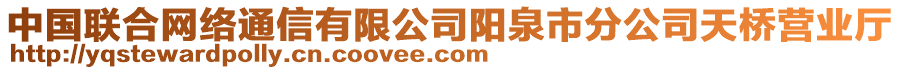 中国联合网络通信有限公司阳泉市分公司天桥营业厅
http://yqstewardpolly.cn.coovee.com